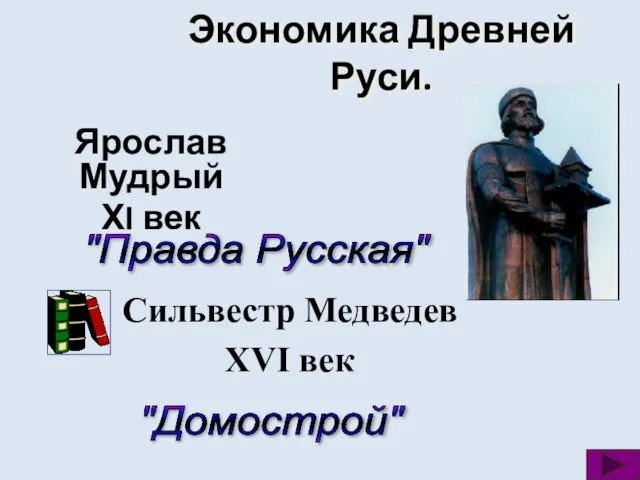 Экономика Древней Руси.

Ярослав Мудрый XI век

"Правда Русская"

Сильвестр Медведев XVI век

"Домострой"